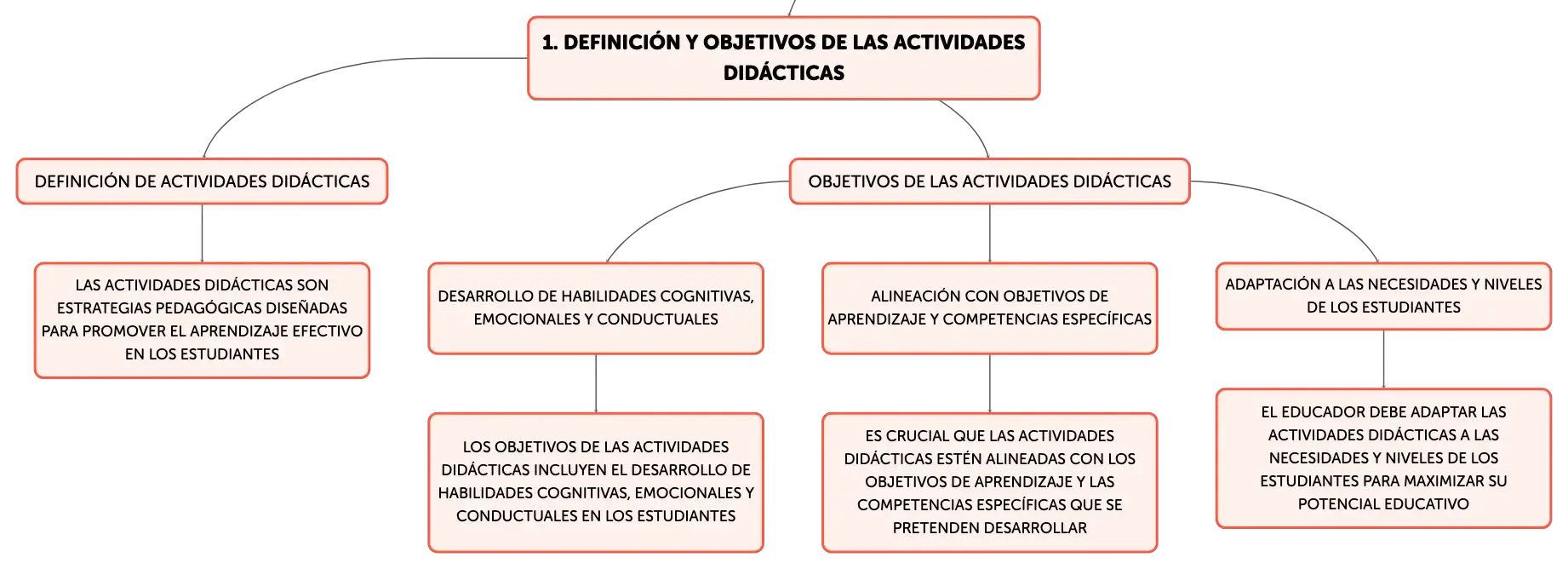 1. DEFINICIÓN Y OBJETIVOS DE LAS ACTIVIDADES DIDÁCTICAS

DEFINICIÓN DE ACTIVIDADES DIDÁCTICAS

LAS ACTIVIDADES DIDÁCTICAS SON ESTRATEGIAS PEDAGÓGICAS DISEÑADAS PARA PROMOVER EL APRENDIZAJE EFECTIVO EN LOS ESTUDIANTES

OBJETIVOS DE LAS ACTIVIDADES DIDÁCTICAS

DESARROLLO DE HABILIDADES COGNITIVAS, EMOCIONALES Y CONDUCTUALES

LOS OBJETIVOS DE LAS ACTIVIDADES DIDÁCTICAS INCLUYEN EL DESARROLLO DE HABILIDADES COGNITIVAS, EMOCIONALES Y CONDUCTUALES EN LOS ESTUDIANTES

ALINEACIÓN CON OBJETIVOS DE APRENDIZAJE Y COMPETENCIAS ESPECÍFICAS

ES CRUCIAL QUE LAS ACTIVIDADES DIDÁCTICAS ESTÉN ALINEADAS CON LOS OBJETIVOS DE APRENDIZAJE Y LAS COMPETENCIAS ESPECÍFICAS QUE SE PRETENDEN DESARROLLAR

ADAPTACIÓN A LAS NECESIDADES Y NIVELES DE LOS ESTUDIANTES

EL EDUCADOR DEBE ADAPTAR LAS ACTIVIDADES DIDÁCTICAS A LAS NECESIDADES Y NIVELES DE LOS ESTUDIANTES PARA MAXIMIZAR SU POTENCIAL EDUCATIVO